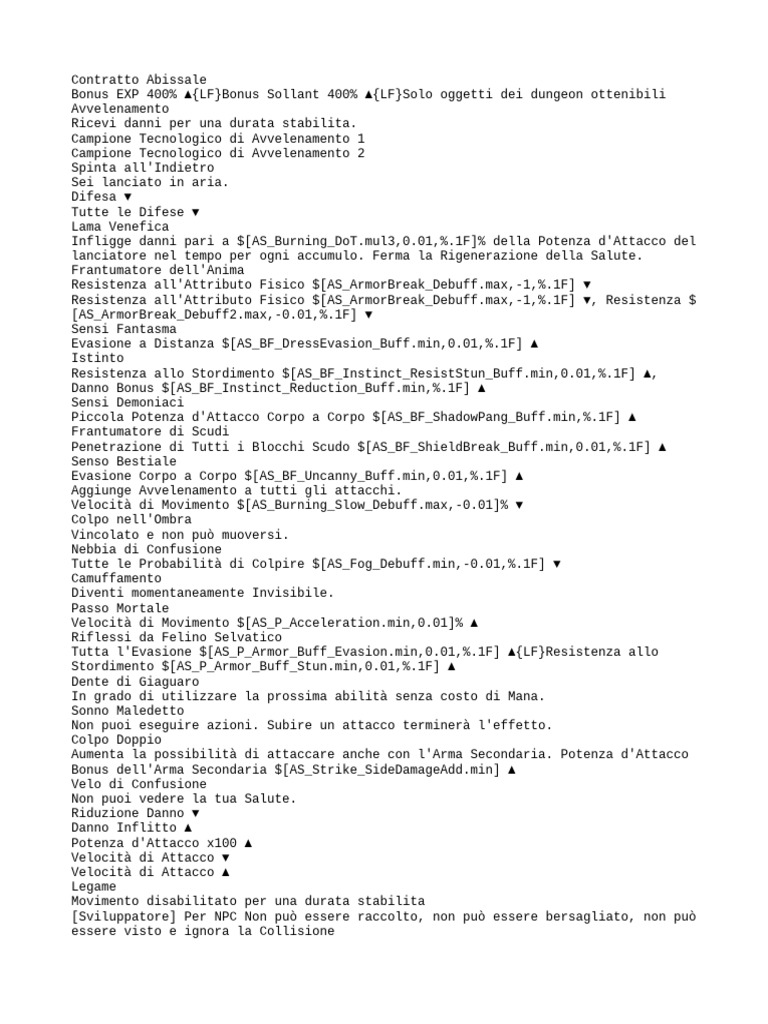 Contratto Abissale
Bonus EXP 400% ▲{LF}Bonus Sollant 400% ▲{LF}Solo oggetti dei dungeon ottenibili
Avvelenamento
Ricevi danni per una durata stabilita.
Campione Tecnologico di Avvelenamento 1
Campione Tecnologico di Avvelenamento 2
Spinta all'Indietro
Sei lanciato in aria.
Difesa ▼
Tutte le Difese ▼
Lama Venefica
Infligge danni pari a $[AS_Burning_DoT.mul3,0.01,%.1F]% della Potenza d'Attacco del lanciatore nel tempo per ogni accumulo. Ferma la Rigenerazione della Salute.
Frantumatore dell'Anima
Resistenza all'Attributo Fisico $[AS_ArmorBreak_Debuff.max,-1,%.1F] ▼
Resistenza all'Attributo Fisico $[AS_ArmorBreak_Debuff.max,-1,%.1F] ▼, Resistenza $[AS_ArmorBreak_Debuff2.max,-0.01,%.1F] ▼
Sensi Fantasma
Evasione a Distanza $[AS_BF_DressEvasion_Buff.min,0.01,%.1F] ▲
Istinto
Resistenza allo Stordimento $[AS_BF_Instinct_ResistStun_Buff.min,0.01,%.1F] ▲, Danno Bonus $[AS_BF_Instinct_Reduction_Buff.min,%.1F] ▲
Sensi Demoniaci
Piccola Potenza d'Attacco Corpo a Corpo $[AS_BF_ShadowPang_Buff.min,%.1F] ▲
Frantumatore di Scudi
Penetrazione di Tutti i Blocchi Scudo $[AS_BF_ShieldBreak_Buff.min,0.01,%.1F] ▲
Senso Bestiale
Evasione Corpo a Corpo $[AS_BF_Uncanny_Buff.min,0.01,%.1F] ▲
Aggiunge Avvelenamento a tutti gli attacchi.
Velocità di Movimento $[AS_Burning_Slow_Debuff.max,-0.01]% ▼
Colpo nell'Ombra
Vincolato e non può muoversi.
Nebbia di Confusione
Tutte le Probabilità di Colpire $[AS_Fog_Debuff.min,-0.01,%.1F] ▼
Camuffamento
Diventi momentaneamente Invisibile.
Passo Mortale
Velocità di Movimento $[AS_P_Acceleration.min,0.01]% ▲
Riflessi da Felino Selvatico
Tutta l'Evasione $[AS_P_Armor_Buff_Evasion.min,0.01,%.1F] ▲{LF}Resistenza allo Stordimento $[AS_P_Armor_Buff_Stun.min,0.01,%.1F] ▲
Dente di Giaguaro
In grado di utilizzare la prossima abilità senza costo di Mana.
Sonno Maledetto
Non puoi eseguire azioni. Subire un attacco terminerà l'effetto.
Colpo Doppio
Aumenta la possibilità di attaccare anche con l'Arma Secondaria. Potenza d'Attacco Bonus dell'Arma Secondaria $[AS_Strike_SideDamageAdd.min] ▲
Velo di Confusione
Non puoi vedere la tua Salute.
Riduzione Danno ▼
Danno Inflitto ▲
Potenza d'Attacco x100 ▲
Velocità di Attacco ▼
Velocità di Attacco ▲
Legame
Movimento disabilitato per una durata stabilita
[Sviluppatore] Per NPC Non può essere raccolto, non può essere bersagliato, non può essere visto e ignora la Collisione